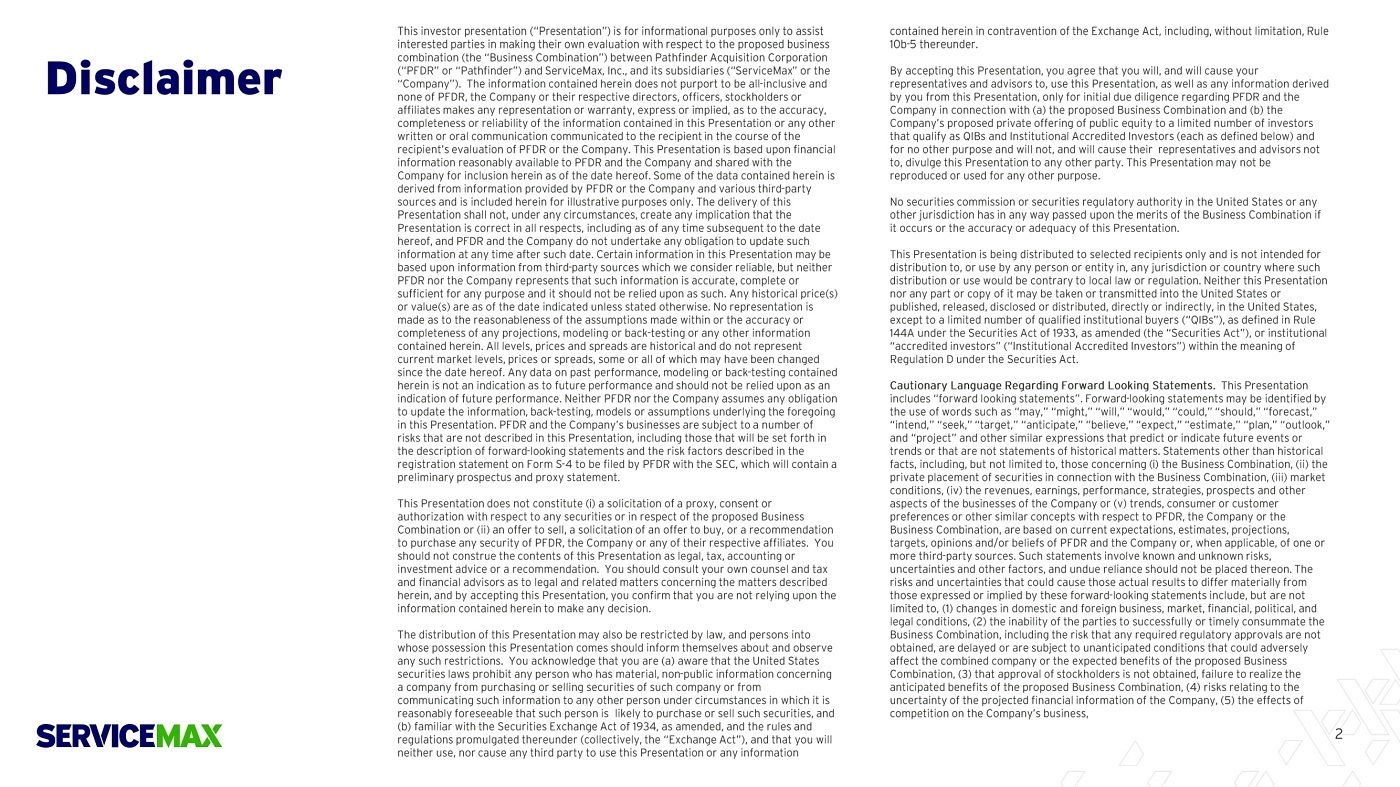 Disclaimer

This investor presentation ("Presentation") is for informational purposes only to assist interested parties in making their own evaluation with respect to the proposed business combination (the "Business Combination") between Pathfinder Acquisition Corporation ("PFDR" or "Pathfinder") and ServiceMax, Inc., and its subsidiaries ("ServiceMax" or the "Company"). The information contained herein does not purport to be all-inclusive and none of PFDR, the Company or their respective directors, officers, stockholders or affiliates makes any representation or warranty, express or implied, as to the accuracy, completeness or reliability of the information contained in this Presentation or any other written or oral communication communicated to the recipient in the course of the recipient's evaluation of PFDR or the Company. This Presentation is based upon financial information reasonably available to PFDR and the Company and shared with the Company for inclusion herein as of the date hereof. Some of the data contained herein is derived from information provided by PFDR or the Company and various third-party sources and is included herein for illustrative purposes only. The delivery of this Presentation shall not, under any circumstances, create any implication that the Presentation is correct in all respects, including as of any time subsequent to the date hereof, and PFDR and the Company do not undertake any obligation to update such information at any time after such date. Certain information in this Presentation may be based upon information from third-party sources which we consider reliable, but neither PFDR nor the Company represents that such information is accurate, complete or sufficient for any purpose and it should not be relied upon as such. Any historical price(s) or value(s) are as of the date indicated unless stated otherwise. No representation is made as to the reasonableness of the assumptions made within or the accuracy or completeness of any projections, modeling or back-testing or any other information contained herein. All levels, prices and spreads are historical and do not represent current market levels, prices or spreads, some or all of which may have been changed since the date hereof. Any data on past performance, modeling or back-testing contained herein is not an indication as to future performance and should not be relied upon as an indication of future performance. Neither PFDR nor the Company assumes any obligation to update the information, back-testing, models or assumptions underlying the foregoing in this Presentation. PFDR and the Company's businesses are subject to a number of risks that are not described in this Presentation, including those that will be set forth in the description of forward-looking statements and the risk factors described in the registration statement on Form S-4 to be filed by PFDR with the SEC, which will contain a preliminary prospectus and proxy statement.

This Presentation does not constitute (i) a solicitation of a proxy, consent or authorization with respect to any securities or in respect of the proposed Business Combination or (ii) an offer to sell, a solicitation of an offer to buy, or a recommendation to purchase any security of PFDR, the Company or any of their respective affiliates. You should not construe the contents of this Presentation as legal, tax, accounting or investment advice or a recommendation. You should consult your own counsel and tax and financial advisors as to legal and related matters concerning the matters described herein, and by accepting this Presentation, you confirm that you are not relying upon the information contained herein to make any decision.

The distribution of this Presentation may also be restricted by law, and persons into whose possession this Presentation comes should inform themselves about and observe any such restrictions. You acknowledge that you are (a) aware that the United States securities laws prohibit any person who has material, non-public information concerning a company from purchasing or selling securities of such company or from communicating such information to any other person under circumstances in which it is reasonably foreseeable that such person is likely to purchase or sell such securities, and (b) familiar with the Securities Exchange Act of 1934, as amended, and the rules and regulations promulgated thereunder (collectively, the "Exchange Act"), and that you will neither use, nor cause any third party to use this Presentation or any information contained herein in contravention of the Exchange Act, including, without limitation, Rule 10b-5 thereunder.

By accepting this Presentation, you agree that you will, and will cause your representatives and advisors to, use this Presentation, as well as any information derived by you from this Presentation, only for initial due diligence regarding PFDR and the Company in connection with (a) the proposed Business Combination and (b) the Company's proposed private offering of public equity to a limited number of investors that qualify as QIBs and Institutional Accredited Investors (each as defined below) and for no other purpose and will not, and will cause their representatives and advisors not to, divulge this Presentation to any other party. This Presentation may not be reproduced or used for any other purpose.

No securities commission or securities regulatory authority in the United States or any other jurisdiction has in any way passed upon the merits of the Business Combination if it occurs or the accuracy or adequacy of this Presentation.

This Presentation is being distributed to selected recipients only and is not intended for distribution to, or use by any person or entity in, any jurisdiction or country where such distribution or use would be contrary to local law or regulation. Neither this Presentation nor any part or copy of it may be taken or transmitted into the United States or published, released, disclosed or distributed, directly or indirectly, in the United States, except to a limited number of qualified institutional buyers ("QIBs"), as defined in Rule 144A under the Securities Act of 1933, as amended (the "Securities Act"), or institutional "accredited investors" ("Institutional Accredited Investors") within the meaning of Regulation D under the Securities Act.

Cautionary Language Regarding Forward Looking Statements. This Presentation includes "forward looking statements". Forward-looking statements may be identified by the use of words such as "may," "might," "will," "would," "could," "should," "forecast," "intend," "seek," "target," "anticipate," "believe," "expect," "estimate," "plan," "outlook," and "project" and other similar expressions that predict or indicate future events or trends or that are not statements of historical matters. Statements other than historical facts, including, but not limited to, those concerning (i) the Business Combination, (ii) the private placement of securities in connection with the Business Combination, (iii) market conditions, (iv) the revenues, earnings, performance, strategies, prospects and other aspects of the businesses of the Company or (v) trends, consumer or customer preferences or other similar concepts with respect to PFDR, the Company or the Business Combination, are based on current expectations, estimates, projections, targets, opinions and/or beliefs of PFDR and the Company or, when applicable, of one or more third-party sources. Such statements involve known and unknown risks, uncertainties and other factors, and undue reliance should not be placed thereon. The risks and uncertainties that could cause those actual results to differ materially from those expressed or implied by these forward-looking statements include, but are not limited to, (1) changes in domestic and foreign business, market, financial, political, and legal conditions, (2) the inability of the parties to successfully or timely consummate the Business Combination, including the risk that any required regulatory approvals are not obtained, are delayed or are subject to unanticipated conditions that could adversely affect the combined company or the expected benefits of the proposed Business Combination, (3) that approval of stockholders is not obtained, failure to realize the anticipated benefits of the proposed Business Combination, (4) risks relating to the uncertainty of the projected financial information of the Company, (5) the effects of competition on the Company's business,

SERVICEMAX

2